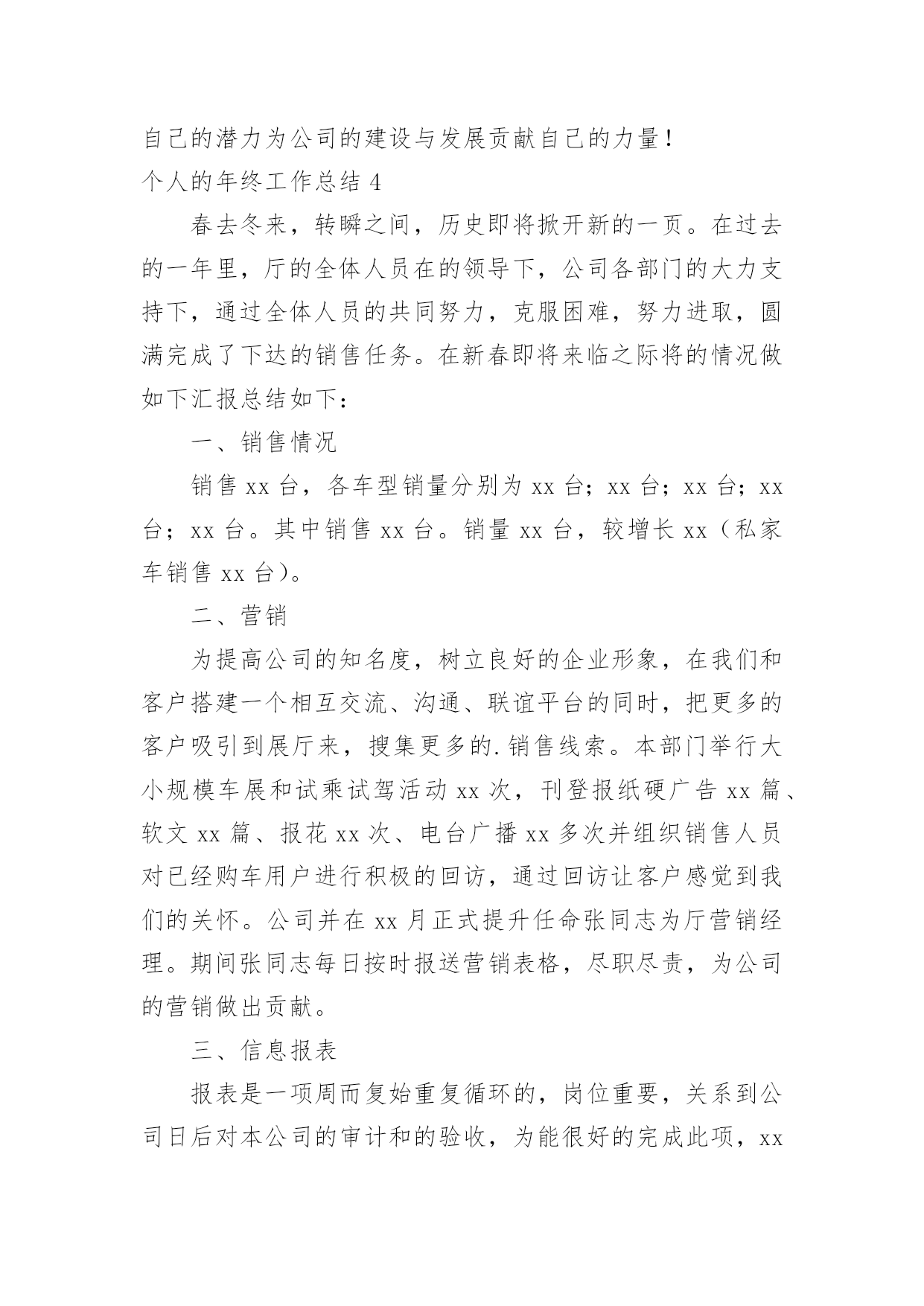 自己的潜力为公司的建设与发展贡献自己的力量！
个人的年终工作总结 4

春去冬来，转瞬之间，历史即将掀开新的一页。在过去的一年里，厅的全体人员在的领导下，公司各部门的大力支持下，通过全体人员的共同努力，克服困难，努力进取，圆满完成了下达的销售任务。在新春即将来临之际将的情况做如下汇报总结如下：

一、销售情况

销售 xx 台，各车型销量分别为 xx 台；xx 台；xx 台；xx 台；xx 台。其中销售 xx 台。销量 xx 台，较增长 xx（私家车销售 xx 台）。

二、营销

为提高公司的知名度，树立良好的企业形象，在我们和客户搭建一个相互交流、沟通、联谊平台的同时，把更多的客户吸引到展厅来，搜集更多的.销售线索。本部门举行大小规模车展和试乘试驾活动 xx 次，刊登报纸硬广告 xx 篇、软文 xx 篇、报花 xx 次、电台广播 xx 多次并组织销售人员对已经购车用户进行积极的回访，通过回访让客户感觉到我们的关怀。公司并在 xx 月正式提升任命张同志为厅营销经理。期间张同志每日按时报送营销表格，尽职尽责，为公司的营销做出贡献。

三、信息报表

报表是一项周而复始重复循环的，岗位重要，关系到公司日后对本公司的审计和的验收，为能很好的完成此项，xx